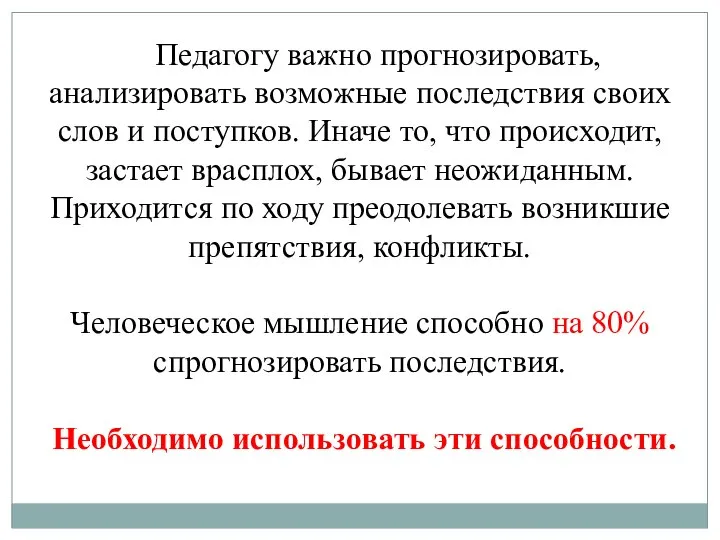 Педагогу важно прогнозировать, анализировать возможные последствия своих слов и поступков. Иначе то, что происходит, застает врасплох, бывает неожиданным. Приходится по ходу преодолевать возникшие препятствия, конфликты.

Человеческое мышление способно на 80% спрогнозировать последствия.

Необходимо использовать эти способности.